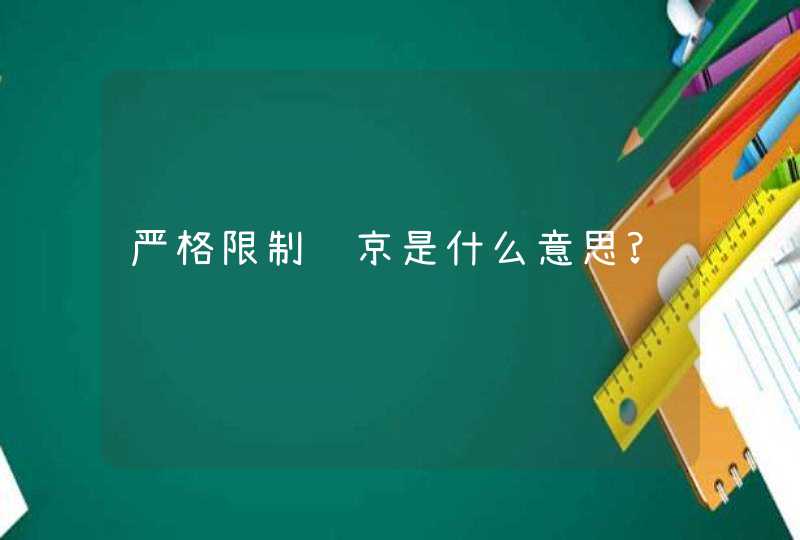 严格限制 京是什么意思?